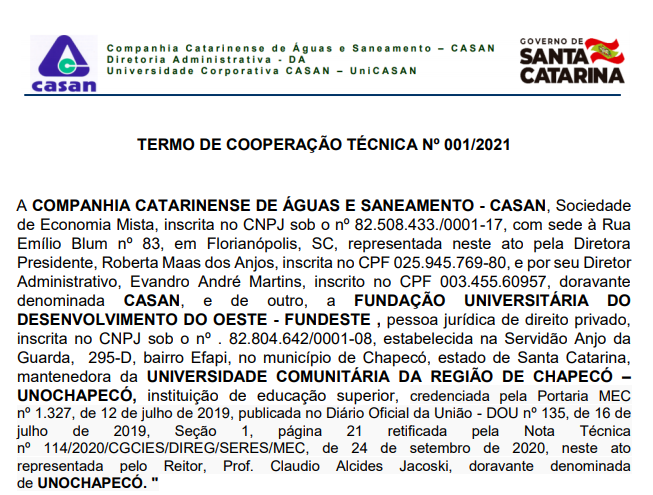 casan

Companhia Catarinense de Águas e Saneamento – CASAN
Diretoria Administrativa - DA
Universidade Corporativa CASAN – UniCASAN

GOVERNO DE SANTA CATARINA

TERMO DE COOPERAÇÃO TÉCNICA Nº 001/2021

A COMPANHIA CATARINENSE DE ÁGUAS E SANEAMENTO - CASAN, Sociedade de Economia Mista, inscrita no CNPJ sob o nº 82.508.433./0001-17, com sede à Rua Emílio Blum nº 83, em Florianópolis, SC, representada neste ato pela Diretora Presidente, Roberta Maas dos Anjos, inscrita no CPF 025.945.769-80, e por seu Diretor Administrativo, Evandro André Martins, inscrito no CPF 003.455.60957, doravante denominada CASAN, e de outro, a FUNDAÇÃO UNIVERSITÁRIA DO DESENVOLVIMENTO DO OESTE - FUNDESTE , pessoa jurídica de direito privado, inscrita no CNPJ sob o nº . 82.804.642/0001-08, estabelecida na Servidão Anjo da Guarda, 295-D, bairro Efapi, no município de Chapecó, estado de Santa Catarina, mantenedora da UNIVERSIDADE COMUNITÁRIA DA REGIÃO DE CHAPECÓ – UNOCHAPECÓ, instituição de educação superior, credenciada pela Portaria MEC nº 1.327, de 12 de julho de 2019, publicada no Diário Oficial da União - DOU nº 135, de 16 de julho de 2019, Seção 1, página 21 retificada pela Nota Técnica nº 114/2020/CGCIES/DIREG/SERES/MEC, de 24 de setembro de 2020, neste ato representada pelo Reitor, Prof. Claudio Alcides Jacoski, doravante denominada de UNOCHAPECÓ. "